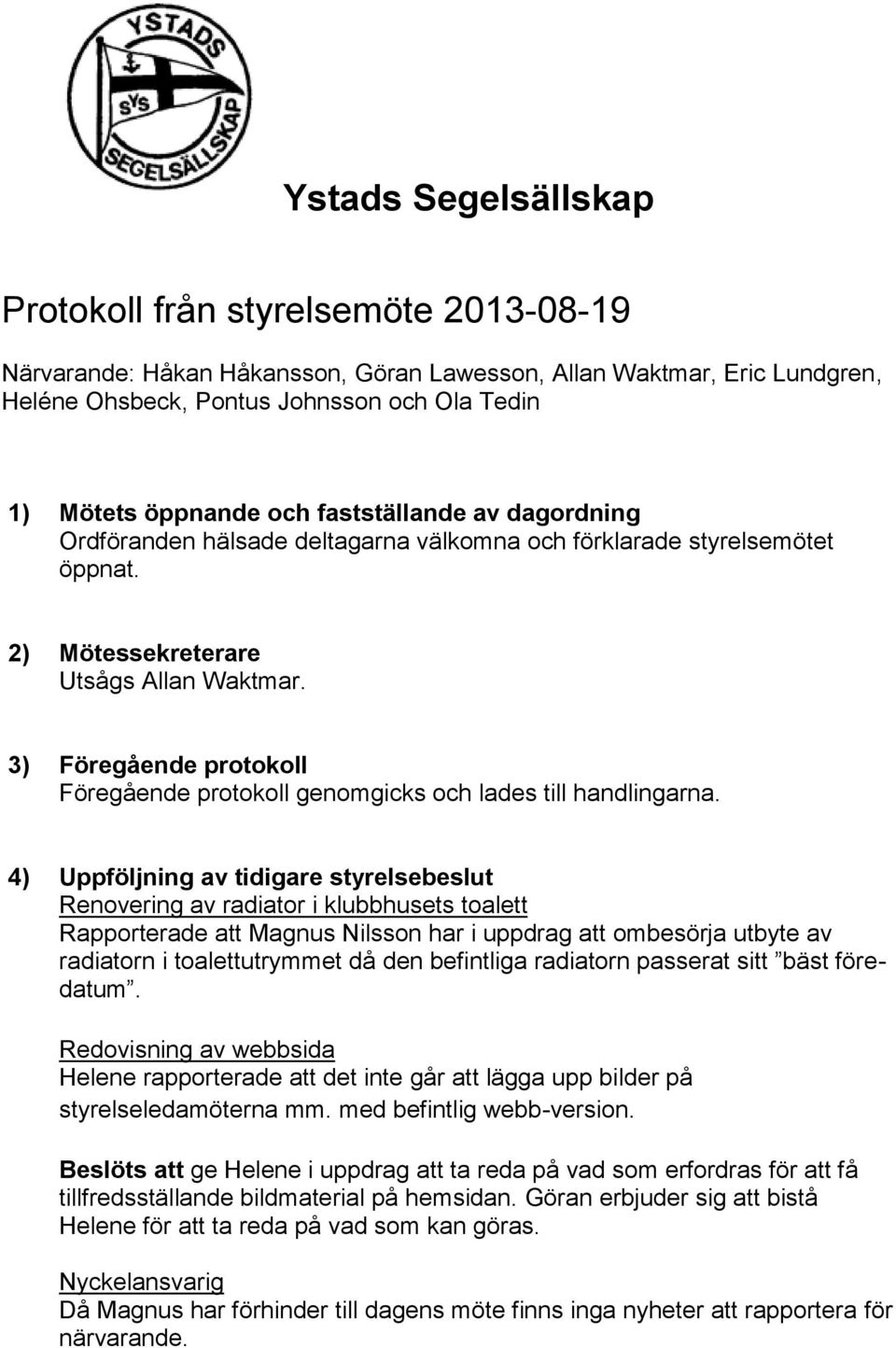 YSTADS
SYS
SEGELSÄLLSKAP

Ystads Segelsällskap

Protokoll från styrelsemöte 2013-08-19

Närvarande: Håkan Håkansson, Göran Lawesson, Allan Waktmar, Eric Lundgren, Heléne Ohsbeck, Pontus Johnsson och Ola Tedin

1) Mötets öppnande och fastställande av dagordning
Ordföranden hälsade deltagarna välkomna och förklarade styrelsemötet öppnat.

2) Mötessekreterare
Utsågs Allan Waktmar.

3) Föregående protokoll
Föregående protokoll genomgicks och lades till handlingarna.

4) Uppföljning av tidigare styrelsebeslut
Renovering av radiator i klubbhusets toalett
Rapporterade att Magnus Nilsson har i uppdrag att ombesörja utbyte av radiatorn i toalettutrymmet då den befintliga radiatorn passerat sitt ”bäst föredatum”.

Redovisning av webbsida
Helene rapporterade att det inte går att lägga upp bilder på styrelseledamöterna mm. med befintlig webb-version.

Beslöts att ge Helene i uppdrag att ta reda på vad som erfordras för att få tillfredsställande bildmaterial på hemsidan. Göran erbjuder sig att bistå Helene för att ta reda på vad som kan göras.

Nyckelansvarig
Då Magnus har förhinder till dagens möte finns inga nyheter att rapportera för närvarande.